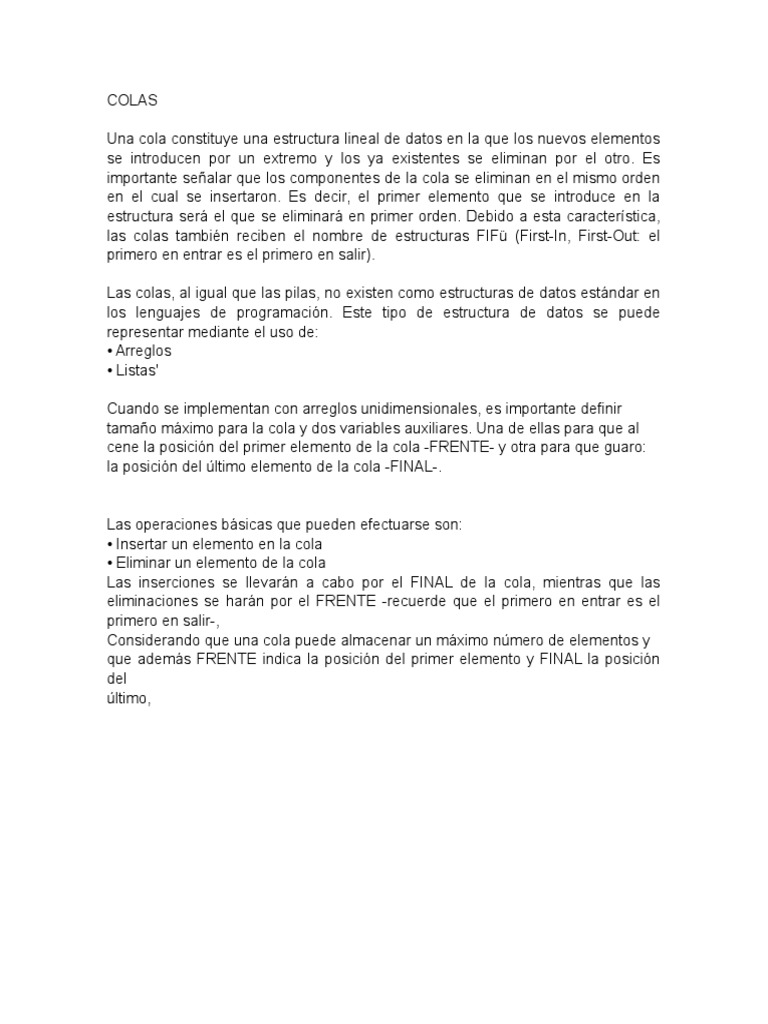 COLAS

Una cola constituye una estructura lineal de datos en la que los nuevos elementos se introducen por un extremo y los ya existentes se eliminan por el otro. Es importante señalar que los componentes de la cola se eliminan en el mismo orden en el cual se insertaron. Es decir, el primer elemento que se introduce en la estructura será el que se eliminará en primer orden. Debido a esta característica, las colas también reciben el nombre de estructuras FIFü (First-In, First-Out: el primero en entrar es el primero en salir).

Las colas, al igual que las pilas, no existen como estructuras de datos estándar en los lenguajes de programación. Este tipo de estructura de datos se puede representar mediante el uso de:
• Arreglos
• Listas'

Cuando se implementan con arreglos unidimensionales, es importante definir tamaño máximo para la cola y dos variables auxiliares. Una de ellas para que al cene la posición del primer elemento de la cola -FRENTE- y otra para que guaro: la posición del último elemento de la cola -FINAL-.

Las operaciones básicas que pueden efectuarse son:
• Insertar un elemento en la cola
• Eliminar un elemento de la cola
Las inserciones se llevarán a cabo por el FINAL de la cola, mientras que las eliminaciones se harán por el FRENTE -recuerde que el primero en entrar es el primero en salir-,
Considerando que una cola puede almacenar un máximo número de elementos y que además FRENTE indica la posición del primer elemento y FINAL la posición del
último,